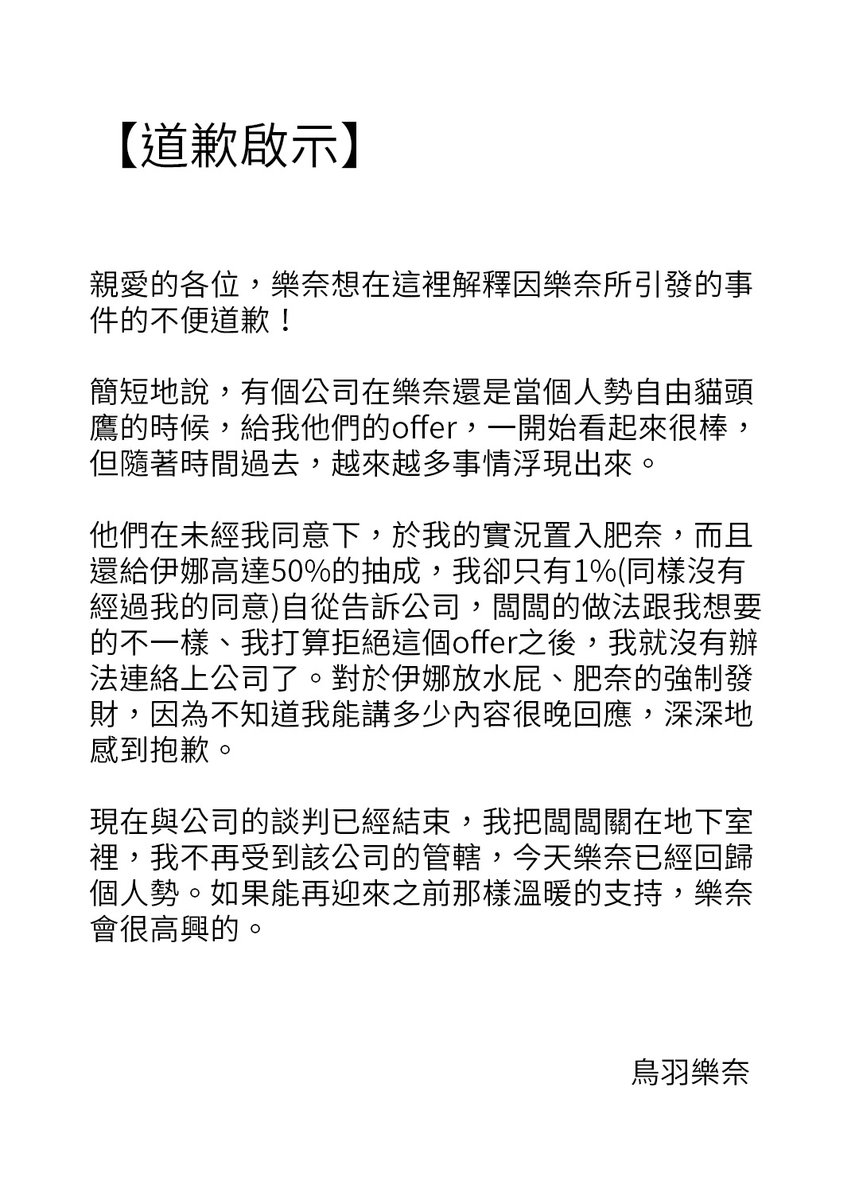 【道歉啟示】

親愛的各位，樂奈想在這裡解釋因樂奈所引發的事件的不便道歉！

簡短地說，有個公司在樂奈還是當個人勢自由貓頭鷹的時候，給我他們的offer，一開始看起來很棒，但隨著時間過去，越來越多事情浮現出來。

他們在未經我同意下，於我的實況置入肥奈，而且還給伊娜高達50%的抽成，我卻只有1%(同樣沒有經過我的同意)自從告訴公司，闆闆的做法跟我想要的不一樣、我打算拒絕這個offer之後，我就沒有辦法連絡上公司了。對於伊娜放水屁、肥奈的強制發財，因為不知道我能講多少內容很晚回應，深深地感到抱歉。

現在與公司的談判已經結束，我把闆闆關在地下室裡，我不再受到該公司的管轄，今天樂奈已經回歸個人勢。如果能再迎來之前那樣溫暖的支持，樂奈會很高興的。

鳥羽樂奈